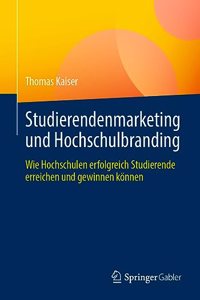 Thomas Kaiser

Studierendenmarketing und Hochschulbranding

Wie Hochschulen erfolgreich Studierende erreichen und gewinnen können

Springer Gabler